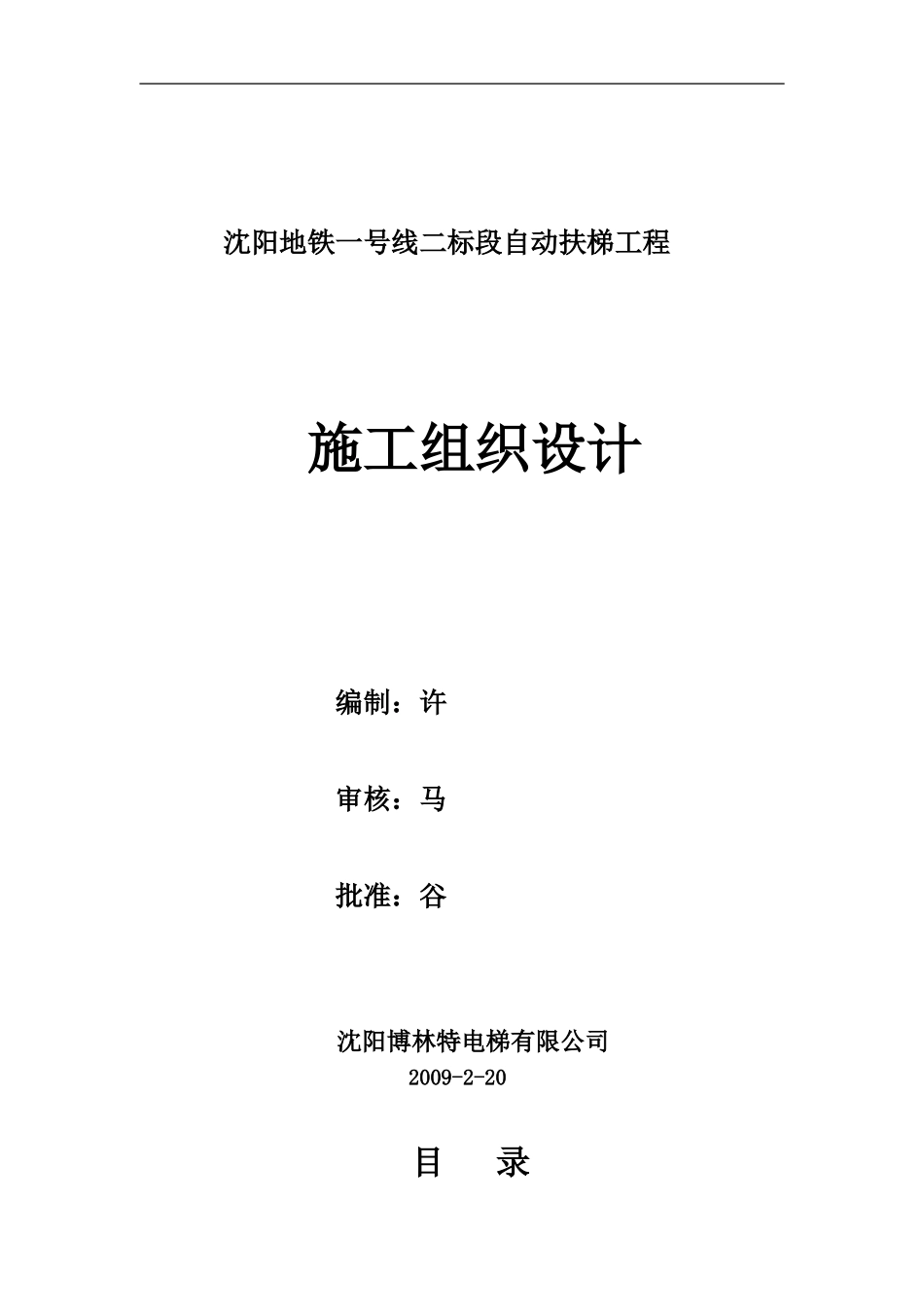 沈阳地铁一号线二标段自动扶梯工程

施工组织设计

编制：许

审核：马

批准：谷

沈阳博林特电梯有限公司
2009-2-20

目 录